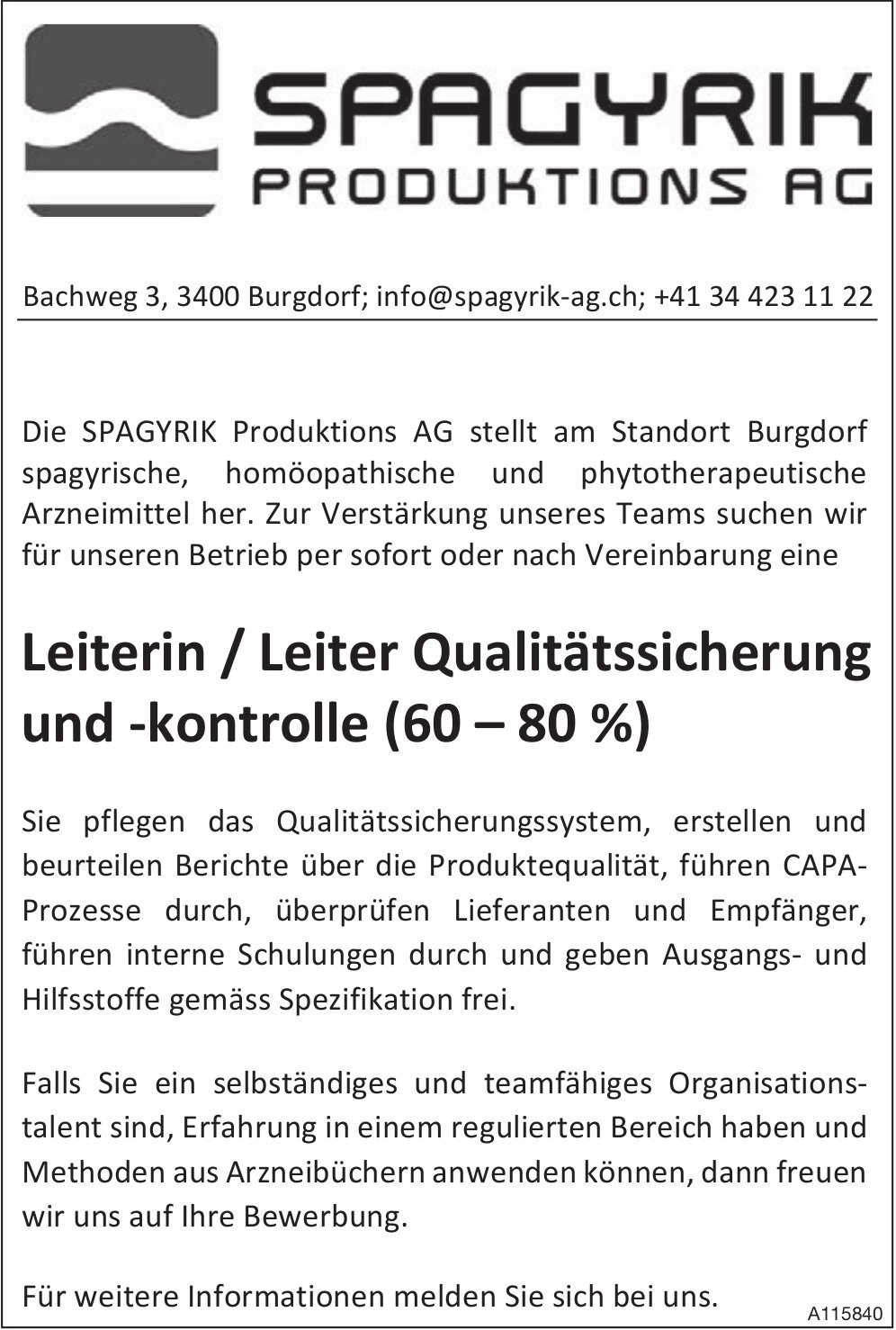 SPAGYRIK
PRODUKTIONS AG

Bachweg 3, 3400 Burgdorf; info@spagyrik-ag.ch; +41 34 423 11 22

Die SPAGYRIK Produktions AG stellt am Standort Burgdorf spagyrische, homöopathische und phytotherapeutische Arzneimittel her. Zur Verstärkung unseres Teams suchen wir für unseren Betrieb per sofort oder nach Vereinbarung eine

Leiterin / Leiter Qualitätssicherung und -kontrolle (60 – 80 %)

Sie pflegen das Qualitätssicherungssystem, erstellen und beurteilen Berichte über die Produktequalität, führen CAPA-Prozesse durch, überprüfen Lieferanten und Empfänger, führen interne Schulungen durch und geben Ausgangs- und Hilfsstoffe gemäss Spezifikation frei.

Falls Sie ein selbständiges und teamfähiges Organisationstalent sind, Erfahrung in einem regulierten Bereich haben und Methoden aus Arzneibüchern anwenden können, dann freuen wir uns auf Ihre Bewerbung.

Für weitere Informationen melden Sie sich bei uns.

A115840